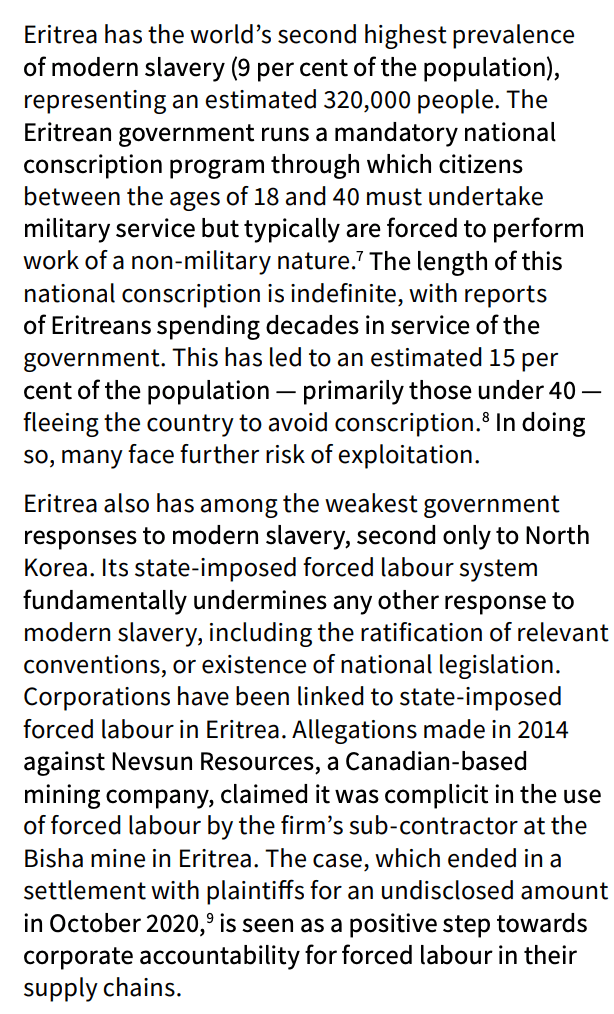 Eritrea has the world's second highest prevalence of modern slavery (9 per cent of the population), representing an estimated 320,000 people. The Eritrean government runs a mandatory national conscription program through which citizens between the ages of 18 and 40 must undertake military service but typically are forced to perform work of a non-military nature.$^{7}$ The length of this national conscription is indefinite, with reports of Eritreans spending decades in service of the government. This has led to an estimated 15 per cent of the population — primarily those under 40 — fleeing the country to avoid conscription.$^{8}$ In doing so, many face further risk of exploitation.

Eritrea also has among the weakest government responses to modern slavery, second only to North Korea. Its state-imposed forced labour system fundamentally undermines any other response to modern slavery, including the ratification of relevant conventions, or existence of national legislation. Corporations have been linked to state-imposed forced labour in Eritrea. Allegations made in 2014 against Nevsun Resources, a Canadian-based mining company, claimed it was complicit in the use of forced labour by the firm's sub-contractor at the Bisha mine in Eritrea. The case, which ended in a settlement with plaintiffs for an undisclosed amount in October 2020,$^{9}$ is seen as a positive step towards corporate accountability for forced labour in their supply chains.